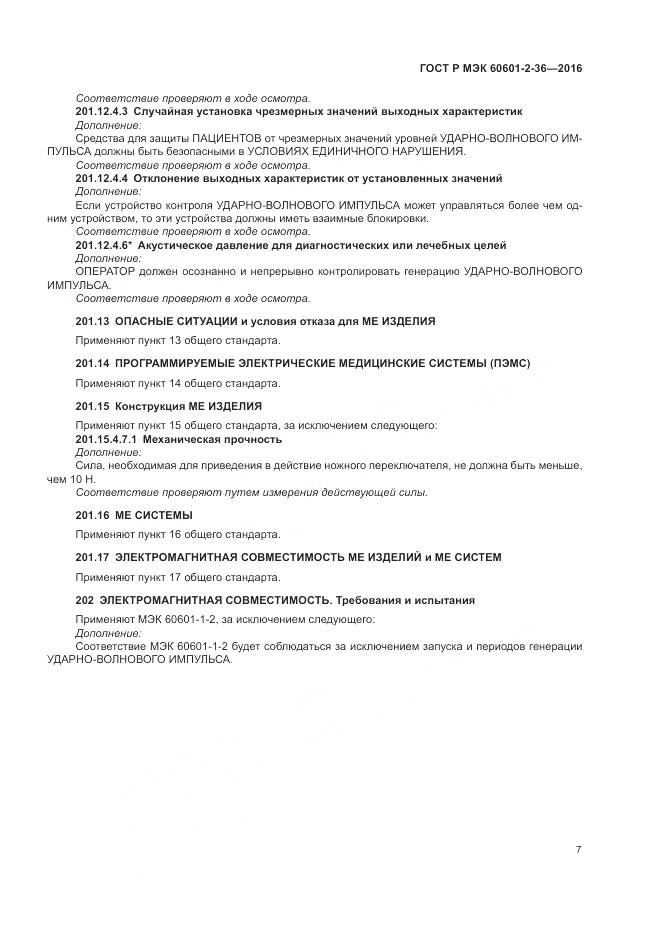 ГОСТ Р МЭК 60601-2-36—2016

Соответствие проверяют в ходе осмотра.

201.12.4.3 Случайная установка чрезмерных значений выходных характеристик

Дополнение:

Средства для защиты ПАЦИЕНТОВ от чрезмерных значений уровней УДАРНО-ВОЛНОВОГО ИМПУЛЬСА должны быть безопасными в УСЛОВИЯХ ЕДИНИЧНОГО НАРУШЕНИЯ.

Соответствие проверяют в ходе осмотра.

201.12.4.4 Отклонение выходных характеристик от установленных значений

Дополнение:

Если устройство контроля УДАРНО-ВОЛНОВОГО ИМПУЛЬСА может управляться более чем одним устройством, то эти устройства должны иметь взаимные блокировки.

Соответствие проверяют в ходе осмотра.

201.12.4.6* Акустическое давление для диагностических или лечебных целей

Дополнение:

ОПЕРАТОР должен осознанно и непрерывно контролировать генерацию УДАРНО-ВОЛНОВОГО ИМПУЛЬСА.

Соответствие проверяют в ходе осмотра.

201.13 ОПАСНЫЕ СИТУАЦИИ и условия отказа для МЕ ИЗДЕЛИЯ

Применяют пункт 13 общего стандарта.

201.14 ПРОГРАММИРУЕМЫЕ ЭЛЕКТРИЧЕСКИЕ МЕДИЦИНСКИЕ СИСТЕМЫ (ПЭМС)

Применяют пункт 14 общего стандарта.

201.15 Конструкция МЕ ИЗДЕЛИЯ

Применяют пункт 15 общего стандарта, за исключением следующего:

201.15.4.7.1 Механическая прочность

Дополнение:

Сила, необходимая для приведения в действие ножного переключателя, не должна быть меньше, чем 10 Н.

Соответствие проверяют путем измерения действующей силы.

201.16 МЕ СИСТЕМЫ

Применяют пункт 16 общего стандарта.

201.17 ЭЛЕКТРОМАГНИТНАЯ СОВМЕСТИМОСТЬ МЕ ИЗДЕЛИЙ и МЕ СИСТЕМ

Применяют пункт 17 общего стандарта.

202 ЭЛЕКТРОМАГНИТНАЯ СОВМЕСТИМОСТЬ. Требования и испытания

Применяют МЭК 60601-1-2, за исключением следующего:

Дополнение:

Соответствие МЭК 60601-1-2 будет соблюдаться за исключением запуска и периодов генерации УДАРНО-ВОЛНОВОГО ИМПУЛЬСА.

7